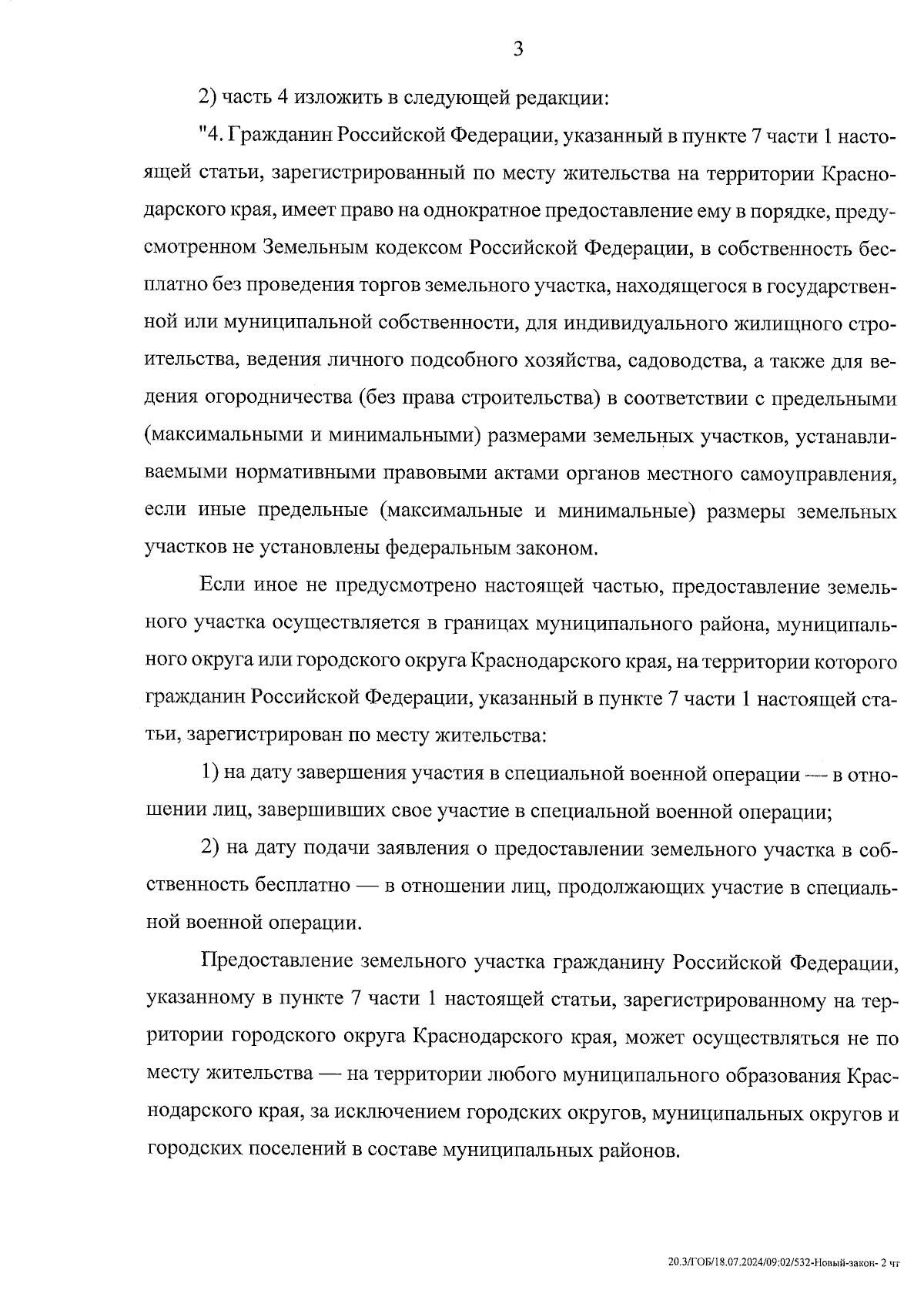 3

2) часть 4 изложить в следующей редакции:

"4. Гражданин Российской Федерации, указанный в пункте 7 части 1 настоящей статьи, зарегистрированный по месту жительства на территории Краснодарского края, имеет право на однократное предоставление ему в порядке, предусмотренном Земельным кодексом Российской Федерации, в собственность бесплатно без проведения торгов земельного участка, находящегося в государственной или муниципальной собственности, для индивидуального жилищного строительства, ведения личного подсобного хозяйства, садоводства, а также для ведения огородничества (без права строительства) в соответствии с предельными (максимальными и минимальными) размерами земельных участков, устанавливаемыми нормативными правовыми актами органов местного самоуправления, если иные предельные (максимальные и минимальные) размеры земельных участков не установлены федеральным законом.

Если иное не предусмотрено настоящей частью, предоставление земельного участка осуществляется в границах муниципального района, муниципального округа или городского округа Краснодарского края, на территории которого гражданин Российской Федерации, указанный в пункте 7 части 1 настоящей статьи, зарегистрирован по месту жительства:

1) на дату завершения участия в специальной военной операции — в отношении лиц, завершивших свое участие в специальной военной операции;

2) на дату подачи заявления о предоставлении земельного участка в собственность бесплатно — в отношении лиц, продолжающих участие в специальной военной операции.

Предоставление земельного участка гражданину Российской Федерации, указанному в пункте 7 части 1 настоящей статьи, зарегистрированному на территории городского округа Краснодарского края, может осуществляться не по месту жительства — на территории любого муниципального образования Краснодарского края, за исключением городских округов, муниципальных округов и городских поселений в составе муниципальных районов.

20.3/ГОБ/18.07.2024/09:02/532-Новый-закон- 2 чт